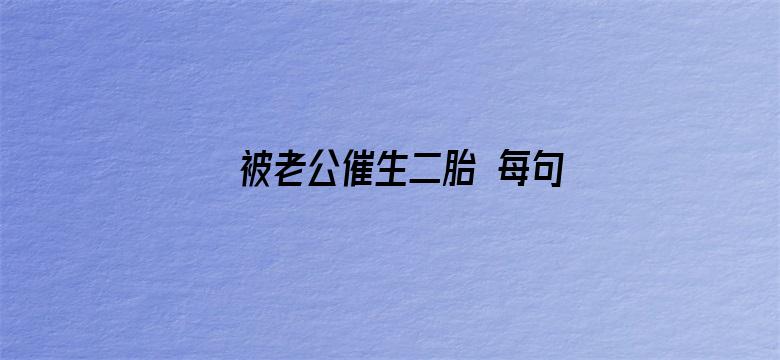 被老公催生二胎 每句